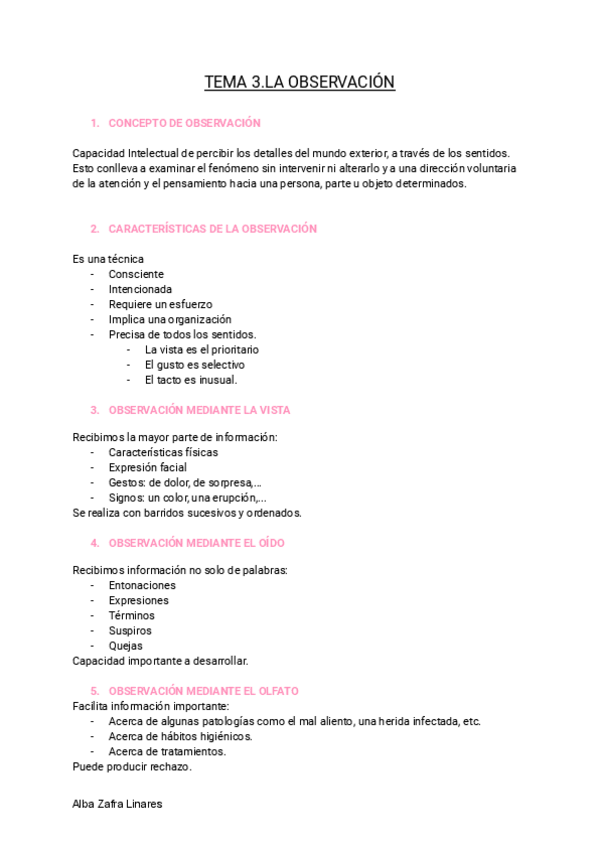 TEMA 3.LA OBSERVACIÓN

1. CONCEPTO DE OBSERVACIÓN

Capacidad Intelectual de percibir los detalles del mundo exterior, a través de los sentidos. Esto conlleva a examinar el fenómeno sin intervenir ni alterarlo y a una dirección voluntaria de la atención y el pensamiento hacia una persona, parte u objeto determinados.

2. CARACTERÍSTICAS DE LA OBSERVACIÓN

Es una técnica
- Consciente
- Intencionada
- Requiere un esfuerzo
- Implica una organización
- Precisa de todos los sentidos.
  - La vista es el prioritario
  - El gusto es selectivo
  - El tacto es inusual.

3. OBSERVACIÓN MEDIANTE LA VISTA

Recibimos la mayor parte de información:
- Características físicas
- Expresión facial
- Gestos: de dolor, de sorpresa,...
- Signos: un color, una erupción,...
Se realiza con barridos sucesivos y ordenados.

4. OBSERVACIÓN MEDIANTE EL OÍDO

Recibimos información no solo de palabras:
- Entonaciones
- Expresiones
- Términos
- Suspiros
- Quejas
Capacidad importante a desarrollar.

5. OBSERVACIÓN MEDIANTE EL OLFATO
Facilita información importante:
- Acerca de algunas patologías como el mal aliento, una herida infectada, etc.
- Acerca de hábitos higiénicos.
- Acerca de tratamientos.
Puede producir rechazo.

Alba Zafra Linares